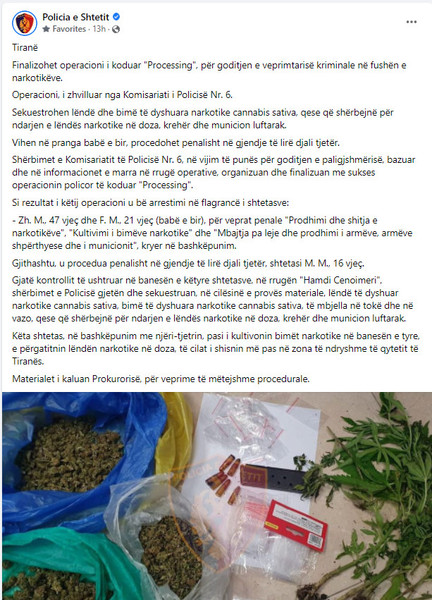 Policia e Shtetit
Favorites · 13h ·

Tiranë

Finalizohet operacioni i koduar "Processing", për goditjen e veprimtarisë kriminale në fushën e narkotikëve.

Operacioni, i zhvilluar nga Komisariati i Policisë Nr. 6.

Sekuestrohen lëndë dhe bimë të dyshuara narkotike cannabis sativa, qese që shërbejnë për ndarjen e lëndës narkotike në doza, krehër dhe municion luftarak.

Vihen në pranga babë e bir, procedohet penalisht në gjendje të lirë djali tjetër.

Shërbimet e Komisariatit të Policisë Nr. 6, në vijim të punës për goditjen e paligjshmërisë, bazuar dhe në informacionet e marra në rrugë operative, organizuan dhe finalizuan me sukses operacionin policor të koduar "Processing".

Si rezultat i këtij operacioni u bë arrestimi në flagrancë i shtetasve:

- Zh. M., 47 vjeç dhe F. M., 21 vjeç (babë e bir), për veprat penale "Prodhimi dhe shitja e narkotikëve", "Kultivimi i bimëve narkotike" dhe "Mbajtja pa leje dhe prodhimi i armëve, armëve shpërthyese dhe i municionit", kryer në bashkëpunim.

Gjithashtu, u procedua penalisht në gjendje të lirë djali tjetër, shtetasi M. M., 16 vjeç.

Gjatë kontrollit të ushtruar në banesën e këtyre shtetasve, në rrugën "Hamdi Cenoimeri", shërbimet e Policisë gjetën dhe sekuestruan, në cilësinë e provës materiale, lëndë të dyshuar narkotike cannabis sativa, bimë të dyshuara narkotike cannabis sativa, të mbjella në tokë dhe në vazo, qese që shërbejnë për ndarjen e lëndës narkotike në doza, krehër dhe municion luftarak.

Këta shtetas, në bashkëpunim me njëri-tjetrin, pasi i kultivonin bimët narkotike në banesën e tyre, e përgatitnin lëndën narkotike në doza, të cilat i shisnin më pas në zona të ndryshme të qytetit të Tiranës.

Materialet i kaluan Prokurorisë, për veprime të mëtejshme procedurale.